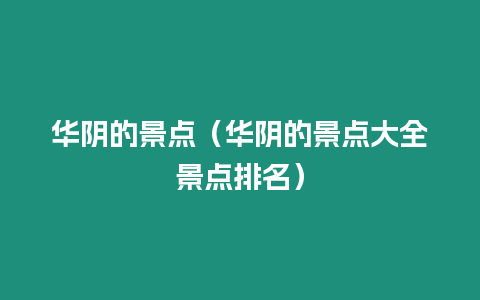 华阴的景点（华阴的景点大全景点排名）